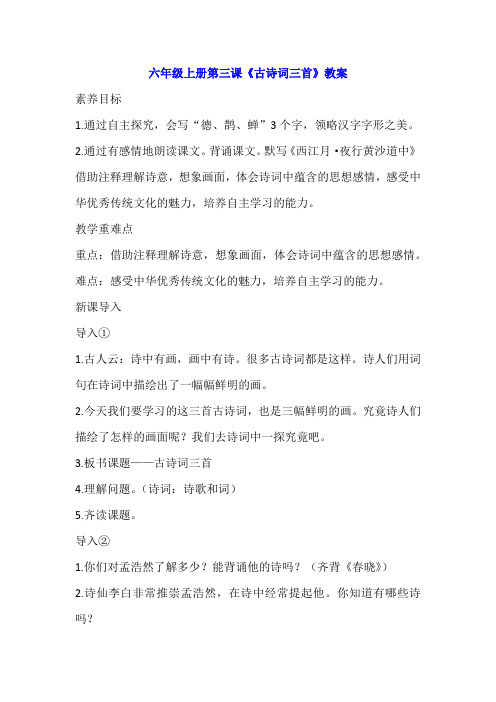 六年级上册第三课《古诗词三首》教案

素养目标

1.通过自主探究，会写“德、鹊、蝉”3个字，领略汉字字形之美。

2.通过有感情地朗读课文。背诵课文。默写《西江月·夜行黄沙道中》借助注释理解诗意，想象画面，体会诗词中蕴含的思想感情，感受中华优秀传统文化的魅力，培养自主学习的能力。

教学重难点

重点：借助注释理解诗意，想象画面，体会诗词中蕴含的思想感情。

难点：感受中华优秀传统文化的魅力，培养自主学习的能力。

新课导入

导入①

1.古人云：诗中有画，画中有诗。很多古诗词都是这样。诗人们用词句在诗词中描绘出了一幅幅鲜明的画。

2.今天我们要学习的这三首古诗词，也是三幅鲜明的画。究竟诗人们描绘了怎样的画面呢？我们去诗词中一探究竟吧。

3.板书课题——古诗词三首

4.理解问题。（诗词：诗歌和词）

5.齐读课题。

导入②

1.你们对孟浩然了解多少？能背诵他的诗吗？（齐背《春晓》）

2.诗仙李白非常推崇孟浩然，在诗中经常提起他。你知道有哪些诗吗？